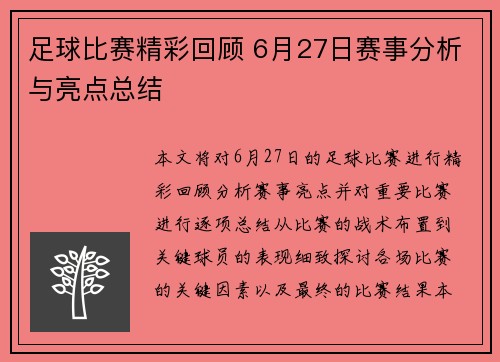 足球比赛精彩回顾 6月27日赛事分析与亮点总结

本文将对6月27日的足球比赛进行精彩回顾分析赛事亮点并对重要比赛进行逐项总结从比赛的战术布置到关键球员的表现细致探讨各场比赛的关键因素以及最终的比赛结果本